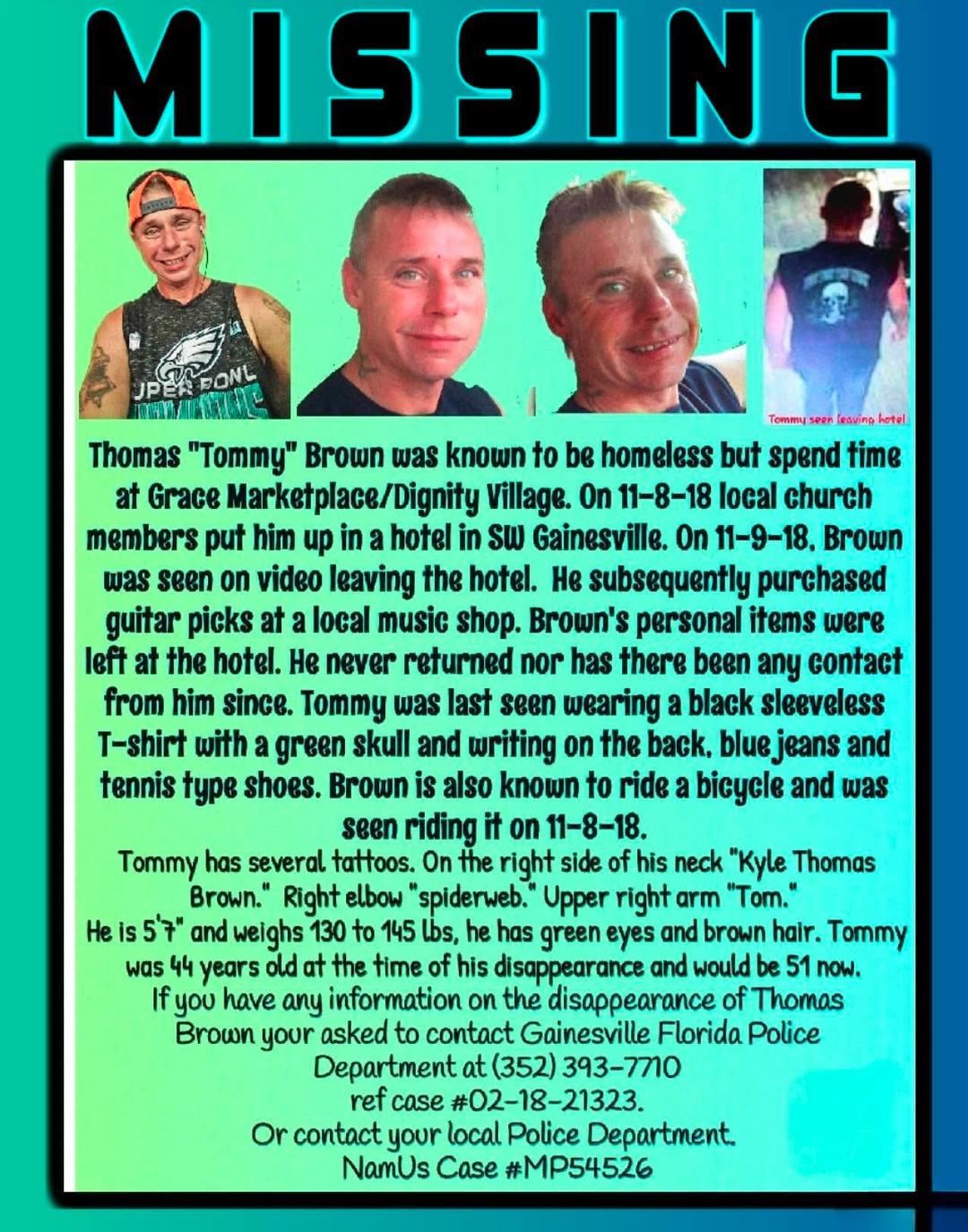 MISSING

Tommy seen leaving hotel

Thomas "Tommy" Brown was known to be homeless but spend time at Grace Marketplace/Dignity Village. On 11-8-18 local church members put him up in a hotel in SW Gainesville. On 11-9-18, Brown was seen on video leaving the hotel. He subsequently purchased guitar picks at a local music shop. Brown's personal items were left at the hotel. He never returned nor has there been any contact from him since. Tommy was last seen wearing a black sleeveless T-shirt with a green skull and writing on the back, blue jeans and tennis type shoes. Brown is also known to ride a bicycle and was seen riding it on 11-8-18.

Tommy has several tattoos. On the right side of his neck "Kyle Thomas Brown." Right elbow "spiderweb." Upper right arm "Tom."
He is 5'7" and weighs 130 to 145 lbs, he has green eyes and brown hair. Tommy was 44 years old at the time of his disappearance and would be 51 now.
If you have any information on the disappearance of Thomas Brown your asked to contact Gainesville Florida Police Department at (352) 393-7710
ref case #02-18-21323.
Or contact your local Police Department.
NamUs Case #MP54526